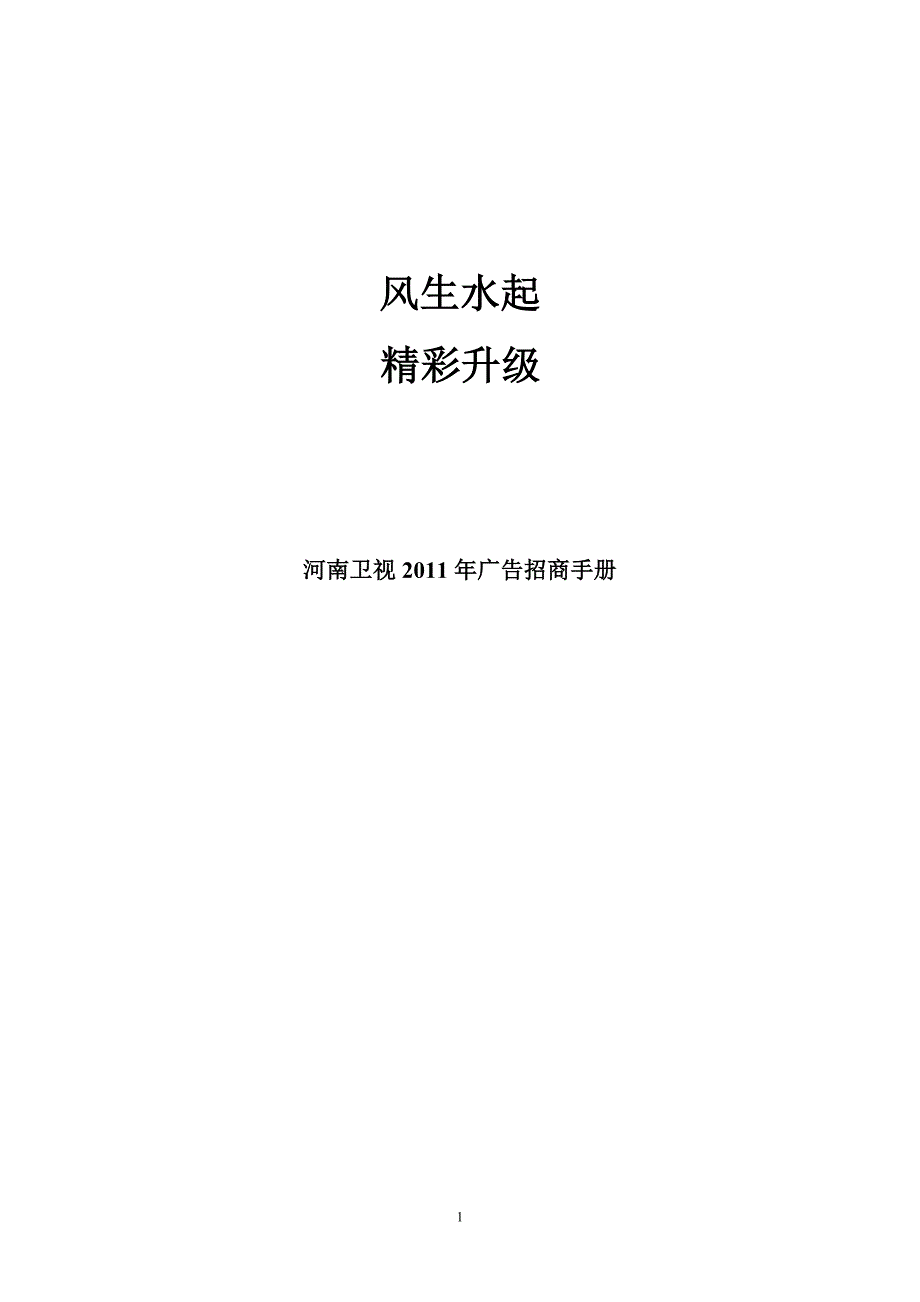 风生水起

精彩升级

河南卫视 2011 年广告招商手册

1